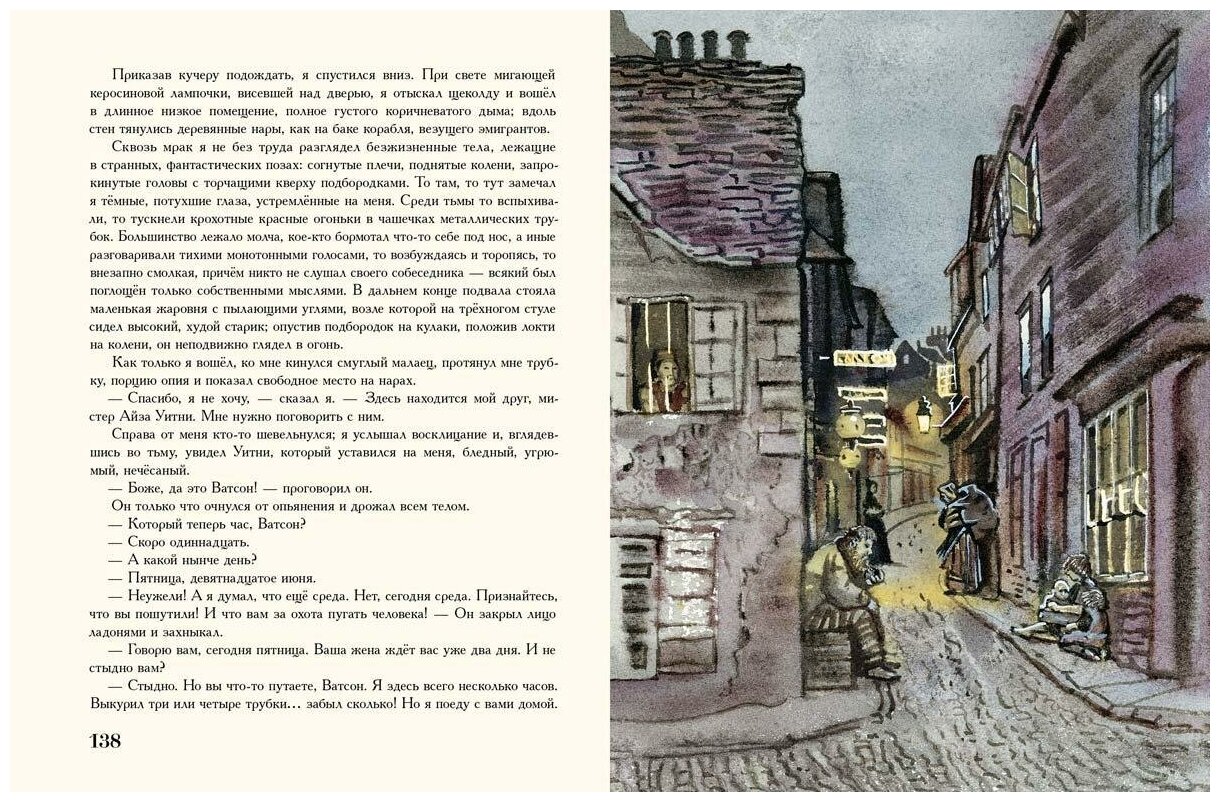 Приказав кучеру подождать, я спустился вниз. При свете мигающей керосиновой лампочки, висевшей над дверью, я отыскал щеколду и вошёл в длинное низкое помещение, полное густого коричневатого дыма; вдоль стен тянулись деревянные нары, как на баке корабля, везущего эмигрантов.

Сквозь мрак я не без труда разглядел безжизненные тела, лежащие в странных, фантастических позах: согнутые плечи, поднятые колени, запрокинутые головы с торчащими кверху подбородками. То там, то тут замечал я тёмные, потухшие глаза, устремлённые на меня. Среди тьмы то вспыхивали, то тускнели крохотные красные огоньки в чашечках металлических трубок. Большинство лежало молча, кое-кто бормотал что-то себе под нос, а иные разговаривали тихими монотонными голосами, то возбуждаясь и торопясь, то внезапно смолкая, причём никто не слушал своего собеседника — всякий был поглощён только собственными мыслями. В дальнем конце подвала стояла маленькая жаровня с пылающими углями, возле которой на трёхногом стуле сидел высокий, худой старик; опустив подбородок на кулаки, положив локти на колени, он неподвижно глядел в огонь.

Как только я вошёл, ко мне кинулся смуглый малаец, протянул мне трубку, порцию опия и показал свободное место на нарах.

— Спасибо, я не хочу, — сказал я. — Здесь находится мой друг, мистер Айза Уитни. Мне нужно поговорить с ним.

Справа от меня кто-то шевельнулся; я услышал восклицание и, вглядевшись во тьму, увидел Уитни, который уставился на меня, бледный, угрюмый, нечёсаный.

— Боже, да это Ватсон! — проговорил он.

Он только что очнулся от опьянения и дрожал всем телом.

— Который теперь час, Ватсон?

— Скоро одиннадцать.

— А какой нынче день?

— Пятница, девятнадцатое июня.

— Неужели! А я думал, что ещё среда. Нет, сегодня среда. Признайтесь, что вы пошутили! И что вам за охота пугать человека! — Он закрыл лицо ладонями и захныкал.

— Говорю вам, сегодня пятница. Ваша жена ждёт вас уже два дня. И не стыдно вам?

— Стыдно. Но вы что-то путаете, Ватсон. Я здесь всего несколько часов. Выкурил три или четыре трубки… забыл сколько! Но я поеду с вами домой.

138